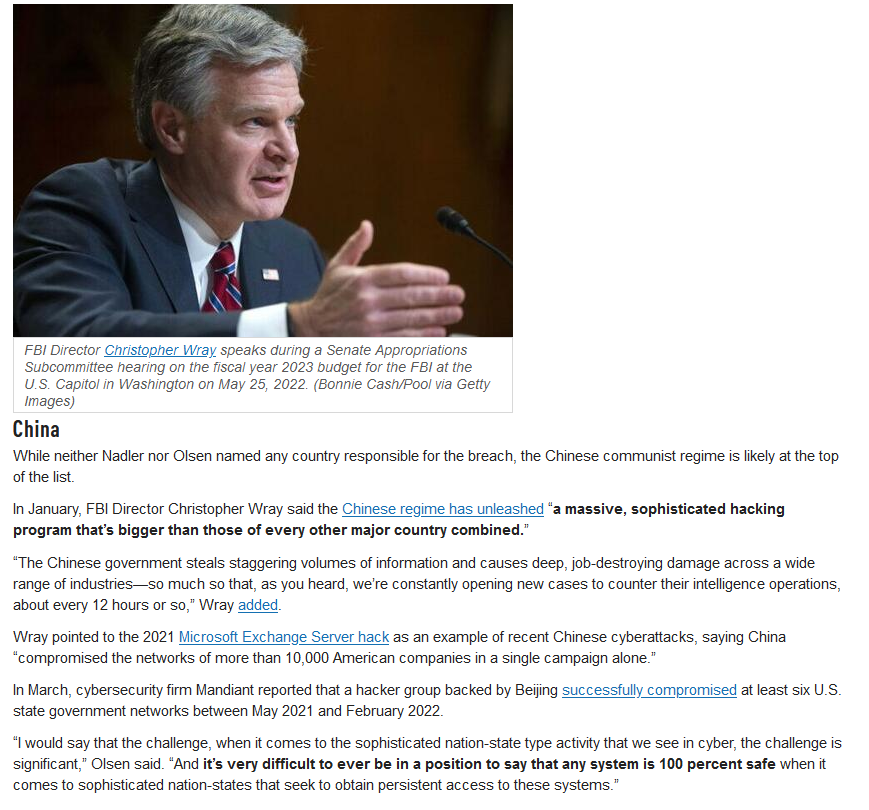 FBI Director Christopher Wray speaks during a Senate Appropriations Subcommittee hearing on the fiscal year 2023 budget for the FBI at the U.S. Capitol in Washington on May 25, 2022. (Bonnie Cash/Pool via Getty Images)

China

While neither Nadler nor Olsen named any country responsible for the breach, the Chinese communist regime is likely at the top of the list.

In January, FBI Director Christopher Wray said the Chinese regime has unleashed "a massive, sophisticated hacking program that's bigger than those of every other major country combined."

"The Chinese government steals staggering volumes of information and causes deep, job-destroying damage across a wide range of industries—so much so that, as you heard, we're constantly opening new cases to counter their intelligence operations, about every 12 hours or so," Wray added.

Wray pointed to the 2021 Microsoft Exchange Server hack as an example of recent Chinese cyberattacks, saying China "compromised the networks of more than 10,000 American companies in a single campaign alone."

In March, cybersecurity firm Mandiant reported that a hacker group backed by Beijing successfully compromised at least six U.S. state government networks between May 2021 and February 2022.

"I would say that the challenge, when it comes to the sophisticated nation-state type activity that we see in cyber, the challenge is significant," Olsen said. "And it's very difficult to ever be in a position to say that any system is 100 percent safe when it comes to sophisticated nation-states that seek to obtain persistent access to these systems."